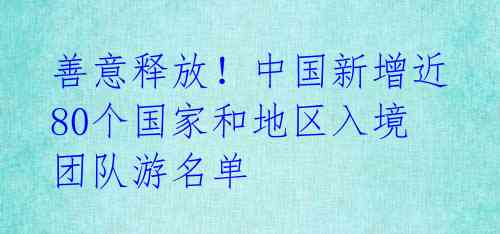 善意释放！中国新增近80个国家和地区入境团队游名单